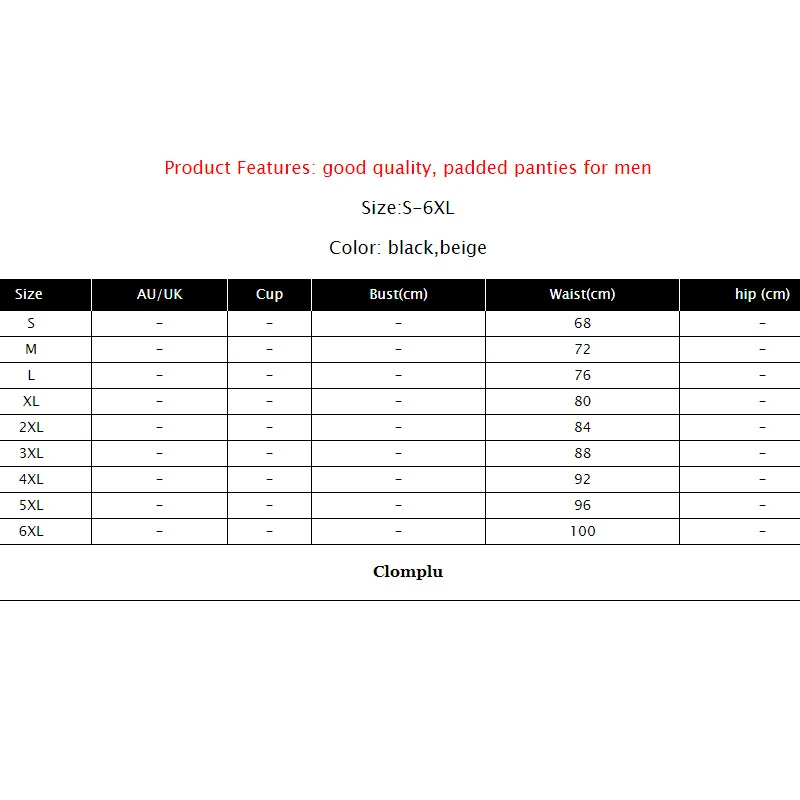 Product Features: good quality, padded panties for men

Size:S-6XL

Color: black,beige

| Size | AU/UK | Cup | Bust(cm) | Waist(cm) | hip (cm) |
|---|---|---|---|---|---|
| S | - | - | - | 68 | - |
| M | - | - | - | 72 | - |
| L | - | - | - | 76 | - |
| XL | - | - | - | 80 | - |
| 2XL | - | - | - | 84 | - |
| 3XL | - | - | - | 88 | - |
| 4XL | - | - | - | 92 | - |
| 5XL | - | - | - | 96 | - |
| 6XL | - | - | - | 100 | - |

Clomplu